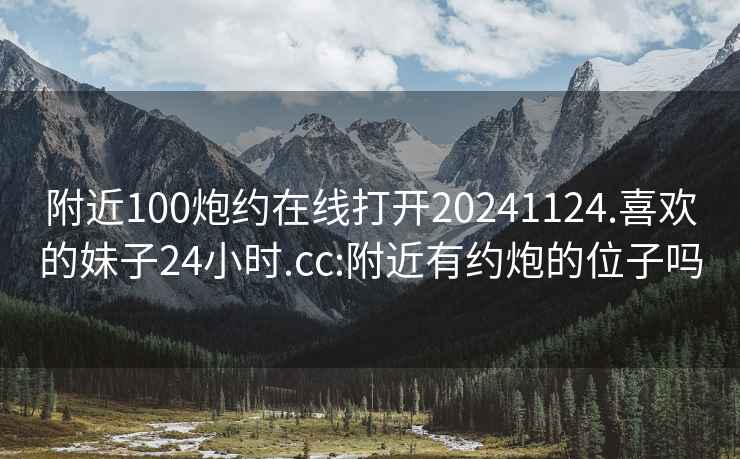 附近100炮约在线打开20241124.喜欢的妹子24小时.cc:附近有约炮的位子吗